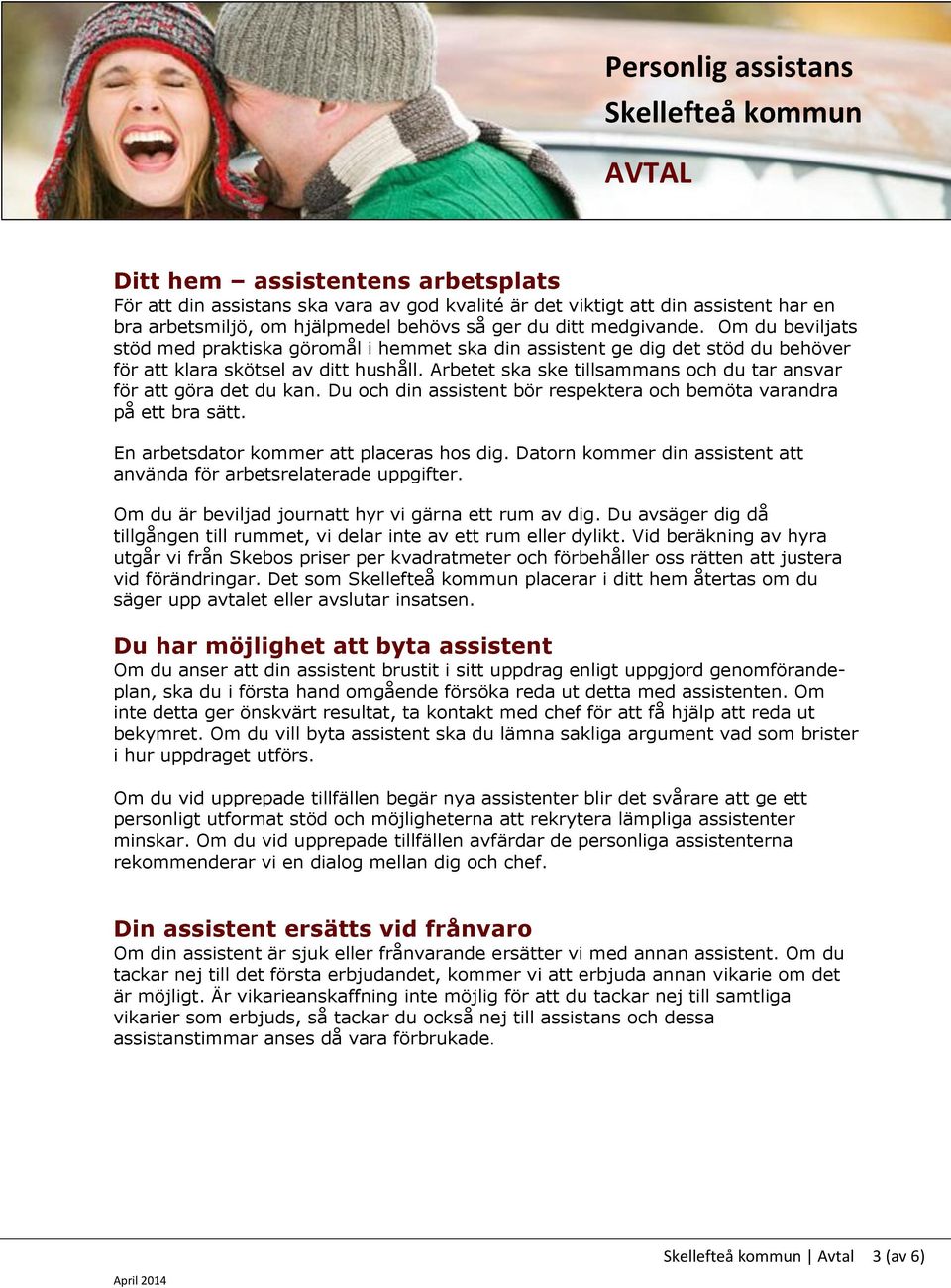 Personlig assistans
Skellefteå kommun

AVTAL

Ditt hem – assistentens arbetsplats
För att din assistans ska vara av god kvalité är det viktigt att din assistent har en bra arbetsmiljö, om hjälpmedel behövs så ger du ditt medgivande. Om du beviljats stöd med praktiska göromål i hemmet ska din assistent ge dig det stöd du behöver för att klara skötsel av ditt hushåll. Arbetet ska ske tillsammans och du tar ansvar för att göra det du kan. Du och din assistent bör respektera och bemöta varandra på ett bra sätt.

En arbetsdator kommer att placeras hos dig. Datorn kommer din assistent att använda för arbetsrelaterade uppgifter.

Om du är beviljad journatt hyr vi gärna ett rum av dig. Du avsäger dig då tillgången till rummet, vi delar inte av ett rum eller dylikt. Vid beräkning av hyra utgår vi från Skebos priser per kvadratmeter och förbehåller oss rätten att justera vid förändringar. Det som Skellefteå kommun placerar i ditt hem återtas om du säger upp avtalet eller avslutar insatsen.

Du har möjlighet att byta assistent
Om du anser att din assistent brustit i sitt uppdrag enligt uppgjord genomförandeplan, ska du i första hand omgående försöka reda ut detta med assistenten. Om inte detta ger önskvärt resultat, ta kontakt med chef för att få hjälp att reda ut bekymret. Om du vill byta assistent ska du lämna sakliga argument vad som brister i hur uppdraget utförs.

Om du vid upprepade tillfällen begär nya assistenter blir det svårare att ge ett personligt utformat stöd och möjligheterna att rekrytera lämpliga assistenter minskar. Om du vid upprepade tillfällen avfärdar de personliga assistenterna rekommenderar vi en dialog mellan dig och chef.

Din assistent ersätts vid frånvaro
Om din assistent är sjuk eller frånvarande ersätter vi med annan assistent. Om du tackar nej till det första erbjudandet, kommer vi att erbjuda annan vikarie om det är möjligt. Är vikarieanskaffning inte möjlig för att du tackar nej till samtliga vikarier som erbjuds, så tackar du också nej till assistans och dessa assistanstimmar anses då vara förbrukade.

Skellefteå kommun | Avtal 3 (av 6)
April 2014